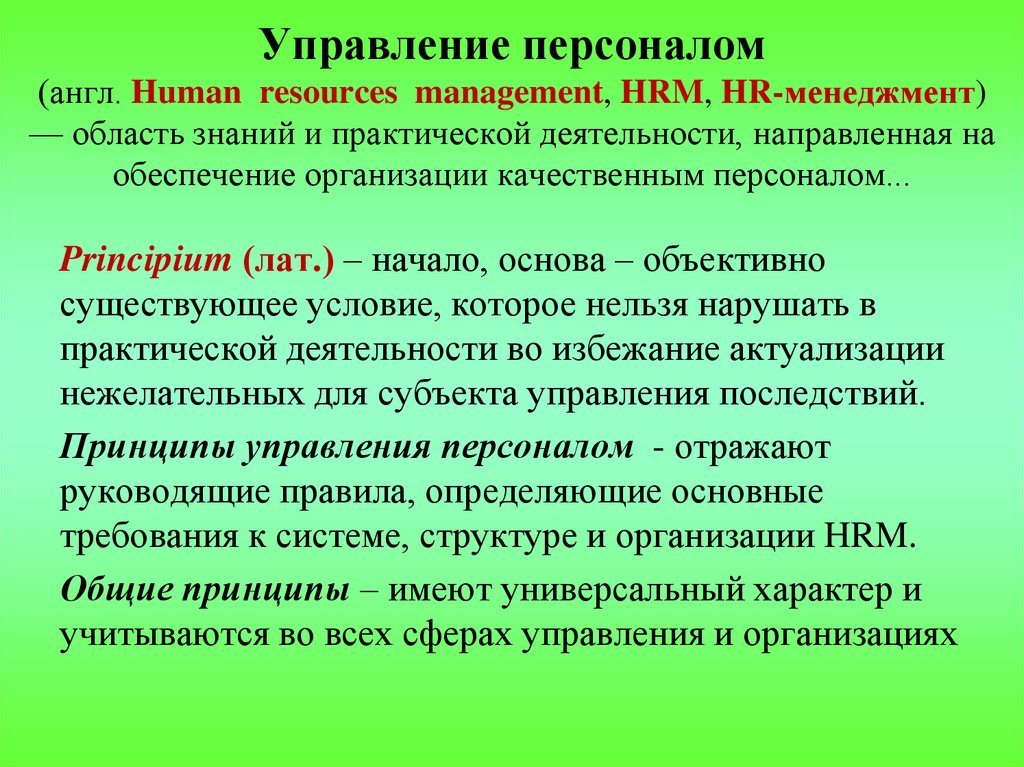 Управление персоналом

(англ. Human resources management, HRM, HR-менеджмент) — область знаний и практической деятельности, направленная на обеспечение организации качественным персоналом...

Principium (лат.) – начало, основа – объективно существующее условие, которое нельзя нарушать в практической деятельности во избежание актуализации нежелательных для субъекта управления последствий.

Принципы управления персоналом - отражают руководящие правила, определяющие основные требования к системе, структуре и организации HRM.

Общие принципы – имеют универсальный характер и учитываются во всех сферах управления и организациях